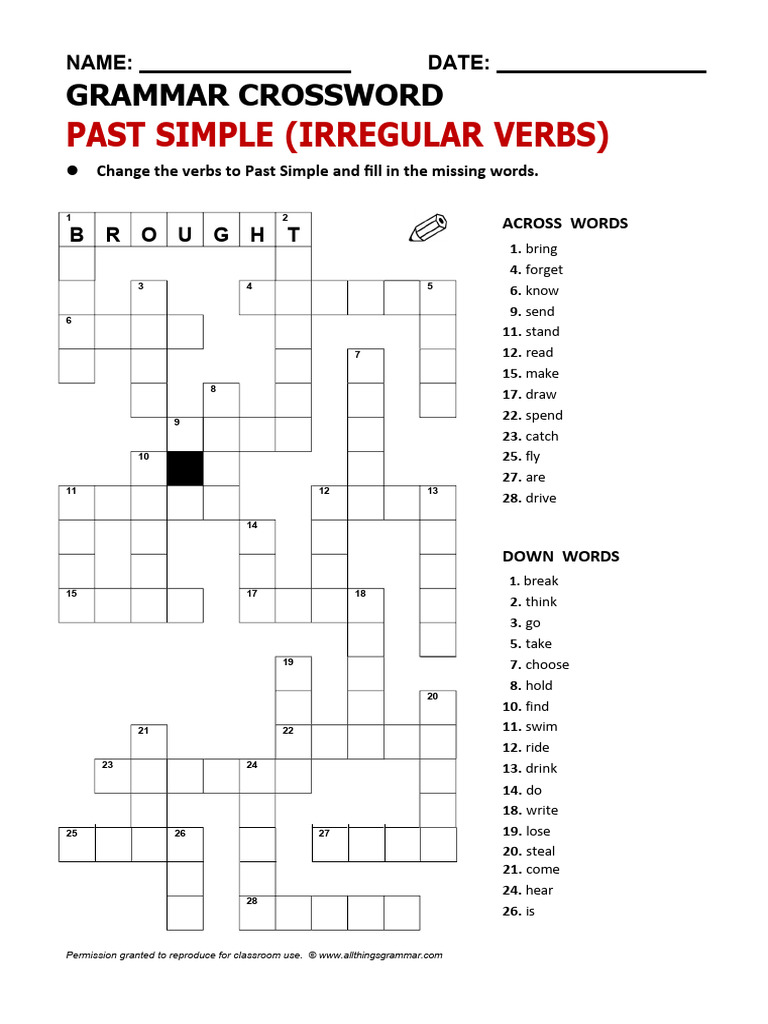 NAME: ________________ DATE: ________________

GRAMMAR CROSSWORD

PAST SIMPLE (IRREGULAR VERBS)

● Change the verbs to Past Simple and fill in the missing words.

1 B R O U G H 2 T

3 4 5 6 7 8 9 10 11 12 13 14 15 17 18 19 20 21 22 23 24 25 26 27 28

ACROSS WORDS
1. bring
4. forget
6. know
9. send
11. stand
12. read
15. make
17. draw
22. spend
23. catch
25. fly
27. are
28. drive

DOWN WORDS
1. break
2. think
3. go
5. take
7. choose
8. hold
10. find
11. swim
12. ride
13. drink
14. do
18. write
19. lose
20. steal
21. come
24. hear
26. is

Permission granted to reproduce for classroom use. © www.allthingsgrammar.com